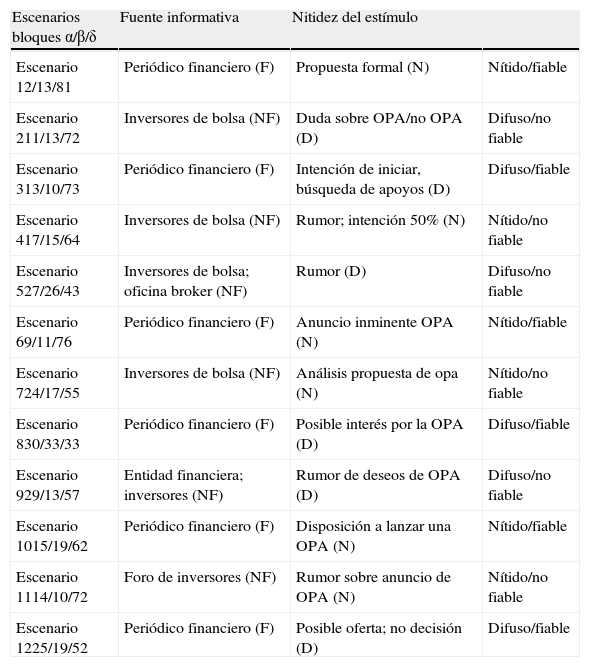 | Escenarios bloques α/β/δ | Fuente informativa | Nitidez del estímulo | |
|---|---|---|---|
| Escenario 12/13/81 | Periódico financiero (F) | Propuesta formal (N) | Nítido/fiable |
| Escenario 211/13/72 | Inversores de bolsa (NF) | Duda sobre OPA/no OPA (D) | Difuso/no fiable |
| Escenario 313/10/73 | Periódico financiero (F) | Intención de iniciar, búsqueda de apoyos (D) | Difuso/fiable |
| Escenario 417/15/64 | Inversores de bolsa (NF) | Rumor; intención 50% (N) | Nítido/no fiable |
| Escenario 527/26/43 | Inversores de bolsa; oficina broker (NF) | Rumor (D) | Difuso/no fiable |
| Escenario 69/11/76 | Periódico financiero (F) | Anuncio inminente OPA (N) | Nítido/fiable |
| Escenario 724/17/55 | Inversores de bolsa (NF) | Análisis propuesta de opa (N) | Nítido/no fiable |
| Escenario 830/33/33 | Periódico financiero (F) | Posible interés por la OPA (D) | Difuso/fiable |
| Escenario 929/13/57 | Entidad financiera; inversores (NF) | Rumor de deseos de OPA (D) | Difuso/no fiable |
| Escenario 1015/19/62 | Periódico financiero (F) | Disposición a lanzar una OPA (N) | Nítido/fiable |
| Escenario 1114/10/72 | Foro de inversores (NF) | Rumor sobre anuncio de OPA (N) | Nítido/no fiable |
| Escenario 1225/19/52 | Periódico financiero (F) | Posible oferta; no decisión (D) | Difuso/fiable |